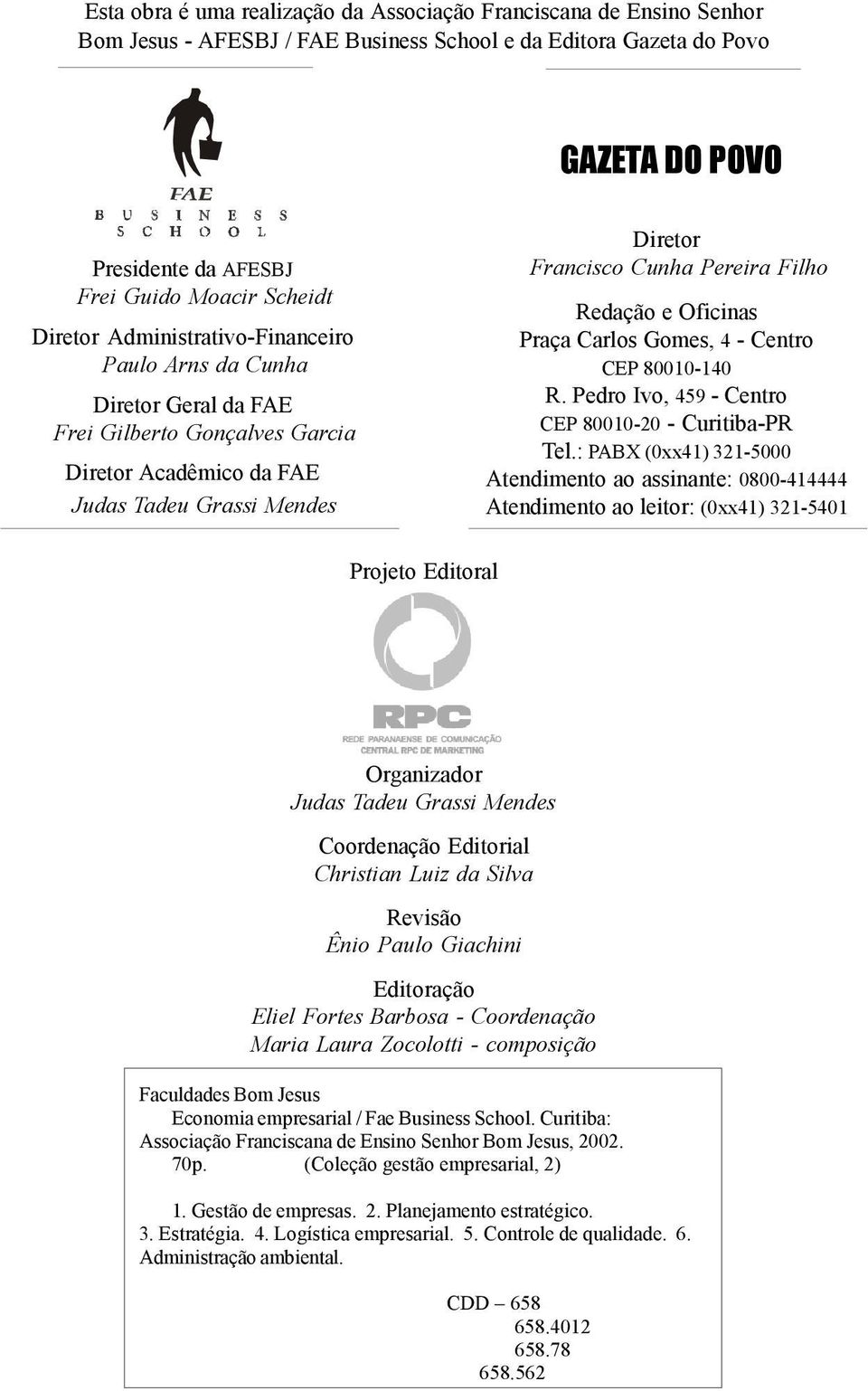 Esta obra é uma realização da Associação Franciscana de Ensino Senhor Bom Jesus - AFESBJ / FAE Business School e da Editora Gazeta do Povo

FAE
BUSINESS
SCHOOL

Presidente da AFESBJ
Frei Guido Moacir Scheidt

Diretor Administrativo-Financeiro
Paulo Arns da Cunha

Diretor Geral da FAE
Frei Gilberto Gonçalves Garcia

Diretor Acadêmico da FAE
Judas Tadeu Grassi Mendes

GAZETA DO POVO

Diretor
Francisco Cunha Pereira Filho

Redação e Oficinas
Praça Carlos Gomes, 4 - Centro
CEP 80010-140
R. Pedro Ivo, 459 - Centro
CEP 80010-20 - Curitiba-PR
Tel.: PABX (0xx41) 321-5000
Atendimento ao assinante: 0800-414444
Atendimento ao leitor: (0xx41) 321-5401

Projeto Editoral

RPC
REDE PARANAENSE DE COMUNICAÇÃO
CENTRAL RPC DE MARKETING

Organizador
Judas Tadeu Grassi Mendes

Coordenação Editorial
Christian Luiz da Silva

Revisão
Ênio Paulo Giachini

Editoração
Eliel Fortes Barbosa - Coordenação
Maria Laura Zocolotti - composição

Faculdades Bom Jesus
Economia empresarial / Fae Business School. Curitiba: Associação Franciscana de Ensino Senhor Bom Jesus, 2002.
70p. (Coleção gestão empresarial, 2)

1. Gestão de empresas. 2. Planejamento estratégico. 3. Estratégia. 4. Logística empresarial. 5. Controle de qualidade. 6. Administração ambiental.

CDD – 658
658.4012
658.78
658.562